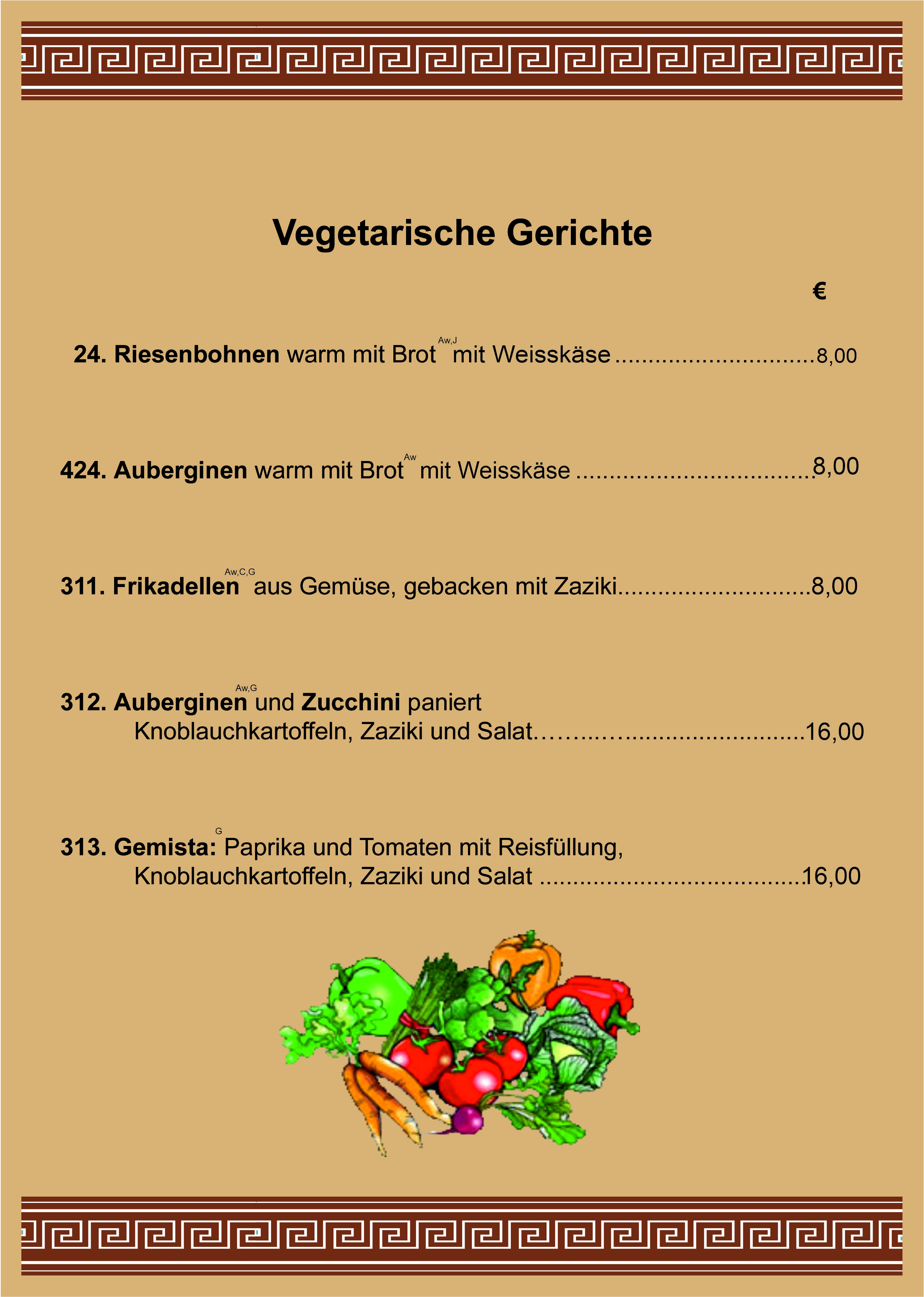 Vegetarische Gerichte

€

24. Riesenbohnen warm mit Brot$^{Aw,J}$ mit Weisskäse 8,00

424. Auberginen warm mit Brot$^{Aw}$ mit Weisskäse 8,00

311. Frikadellen$^{Aw,C,G}$ aus Gemüse, gebacken mit Zaziki 8,00

312. Auberginen$^{Aw,G}$ und Zucchini paniert
Knoblauchkartoffeln, Zaziki und Salat 16,00

313. Gemista:$^{G}$ Paprika und Tomaten mit Reisfüllung,
Knoblauchkartoffeln, Zaziki und Salat 16,00